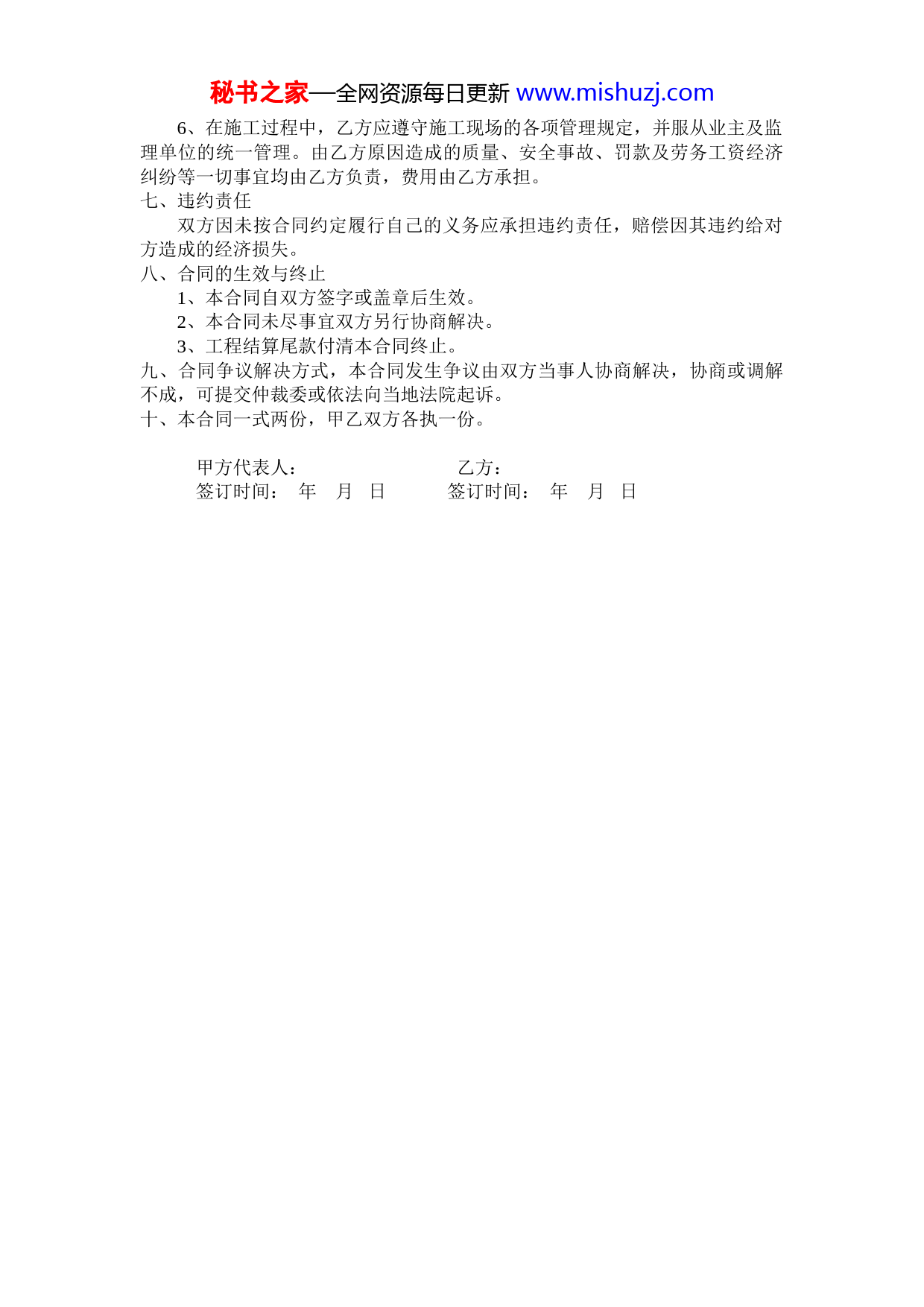 秘书之家—全网资源每日更新 www.mishuzj.com

6、在施工过程中，乙方应遵守施工现场的各项管理规定，并服从业主及监理单位的统一管理。由乙方原因造成的质量、安全事故、罚款及劳务工资经济纠纷等一切事宜均由乙方负责，费用由乙方承担。

七、违约责任

双方因未按合同约定履行自己的义务应承担违约责任，赔偿因其违约给对方造成的经济损失。

八、合同的生效与终止

1、本合同自双方签字或盖章后生效。

2、本合同未尽事宜双方另行协商解决。

3、工程结算尾款付清本合同终止。

九、合同争议解决方式，本合同发生争议由双方当事人协商解决，协商或调解不成，可提交仲裁委或依法向当地法院起诉。

十、本合同一式两份，甲乙双方各执一份。

甲方代表人：　　　　　　　乙方：

签订时间：　年　月　日　　　签订时间：　年　月　日